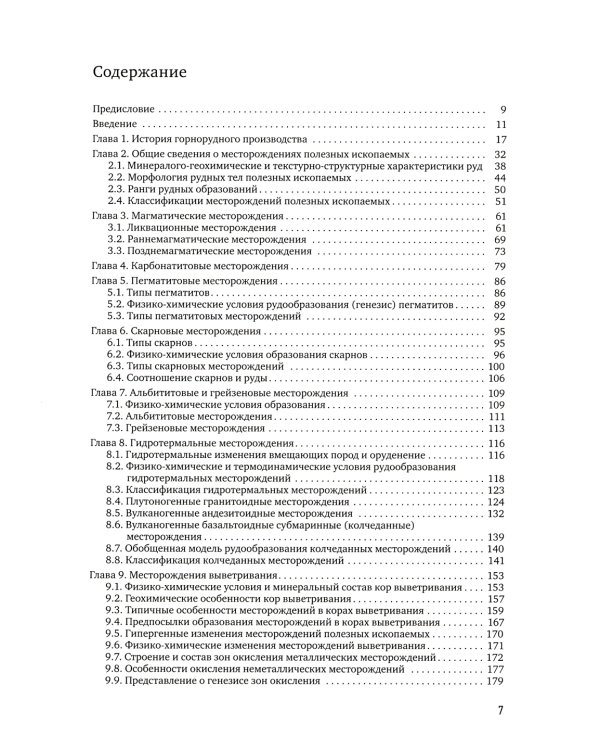 Содержание

Предисловие . . . 9
Введение . . . 11
Глава 1. История горнорудного производства . . . 17
Глава 2. Общие сведения о месторождениях полезных ископаемых . . . 32
2.1. Минералого-геохимические и текстурно-структурные характеристики руд 38
2.2. Морфология рудных тел полезных ископаемых . . . 44
2.3. Ранги рудных образований . . . 50
2.4. Классификации месторождений полезных ископаемых . . . 51
Глава 3. Магматические месторождения . . . 61
3.1. Ликвационные месторождения . . . 61
3.2. Раннемагматические месторождения . . . 69
3.3. Позднемагматические месторождения . . . 73
Глава 4. Карбонатитовые месторождения . . . 79
Глава 5. Пегматитовые месторождения . . . 86
5.1. Типы пегматитов . . . 86
5.2. Физико-химические условия рудообразования (генезис) пегматитов . . . 89
5.3. Типы пегматитовых месторождений . . . 92
Глава 6. Скарновые месторождения . . . 95
6.1. Типы скарнов . . . 95
6.2. Физико-химические условия образования скарнов . . . 96
6.3. Типы скарновых месторождений . . . 100
6.4. Соотношение скарнов и руды . . . 106
Глава 7. Альбититовые и грейзеновые месторождения . . . 109
7.1. Физико-химические условия образования . . . 109
7.2. Альбититовые месторождения . . . 111
7.3. Грейзеновые месторождения . . . 113
Глава 8. Гидротермальные месторождения . . . 116
8.1. Гидротермальные изменения вмещающих пород и оруденение . . . 116
8.2. Физико-химические и термодинамические условия рудообразования гидротермальных месторождений . . . 118
8.3. Классификация гидротермальных месторождений . . . 123
8.4. Плутоногенные гранитоидные месторождения . . . 124
8.5. Вулканогенные андезитоидные месторождения . . . 132
8.6. Вулканогенные базальтоидные субмаринные (колчеданные) месторождения . . . 139
8.7. Обобщенная модель рудообразования колчеданных месторождений . . . 140
8.8. Классификация колчеданных месторождений . . . 141
Глава 9. Месторождения выветривания . . . 153
9.1. Физико-химические условия и минеральный состав кор выветривания . . . 153
9.2. Геохимические особенности кор выветривания . . . 157
9.3. Типичные особенности месторождений в корах выветривания . . . 159
9.4. Предпосылки образования месторождений в корах выветривания . . . 167
9.5. Гипергенные изменения месторождений полезных ископаемых . . . 170
9.6. Физико-химические изменения месторождений выветривания . . . 171
9.7. Строение и состав зон окисления металлических месторождений . . . 172
9.8. Особенности окисления неметаллических месторождений . . . 177
9.9. Представление о генезисе зон окисления . . . 179

7